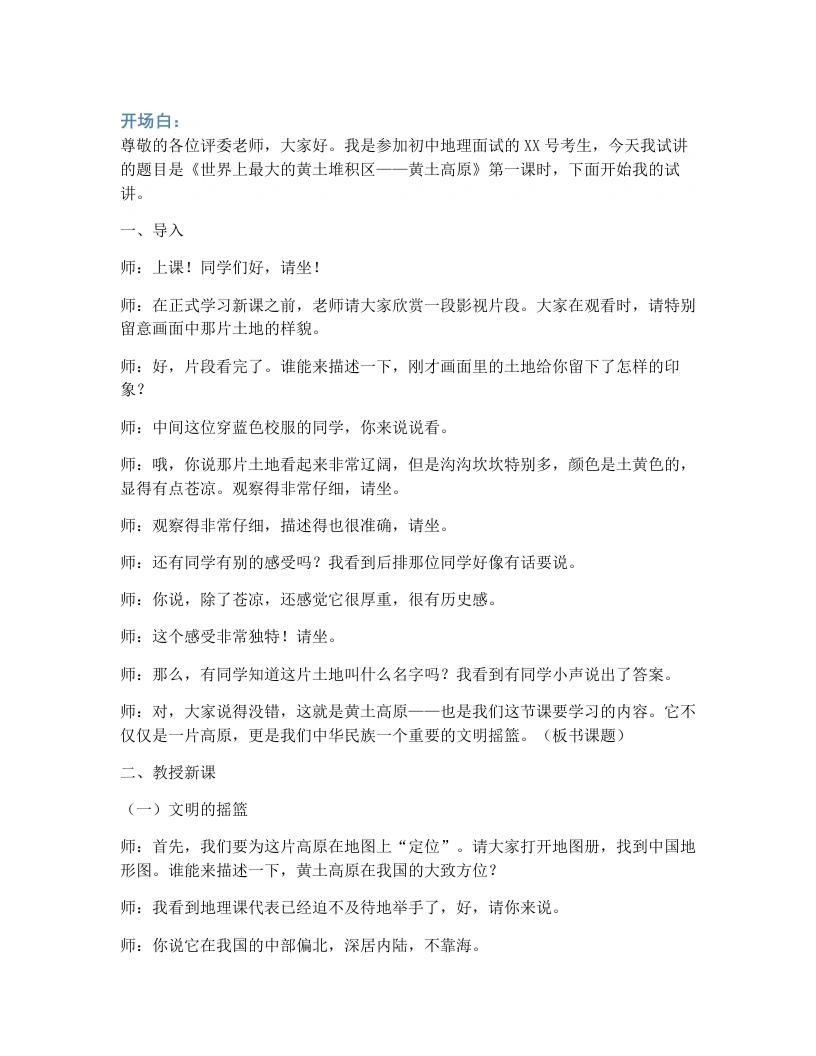 开场白：
尊敬的各位评委老师，大家好。我是参加初中地理面试的XX号考生，今天我试讲的题目是《世界上最大的黄土堆积区——黄土高原》第一课时，下面开始我的试讲。

一、导入

师：上课！同学们好，请坐！

师：在正式学习新课之前，老师请大家欣赏一段影视片段。大家在观看时，请特别留意画面中那片土地的样貌。

师：好，片段看完了。谁能来描述一下，刚才画面里的土地给你留下了怎样的印象？

师：中间这位穿蓝色校服的同学，你来说说看。

师：哦，你说那片土地看起来非常辽阔，但是沟沟坎坎特别多，颜色是土黄色的，显得有点苍凉。观察得非常仔细，请坐。

师：观察得非常仔细，描述得也很准确，请坐。

师：还有同学有别的感受吗？我看到后排那位同学好像有话要说。

师：你说，除了苍凉，还感觉它很厚重，很有历史感。

师：这个感受非常独特！请坐。

师：那么，有同学知道这片土地叫什么名字吗？我看到有同学小声说出了答案。

师：对，大家说得没错，这就是黄土高原——也是我们这节课要学习的内容。它不仅仅是一片高原，更是我们中华民族一个重要的文明摇篮。（板书课题）

二、教授新课

（一）文明的摇篮

师：首先，我们要为这片高原在地图上“定位”。请大家打开地图册，找到中国地形图。谁能来描述一下，黄土高原在我国的大致方位？

师：我看到地理课代表已经迫不及待地举手了，好，请你来说。

师：你说它在我国的中部偏北，深居内陆，不靠海。